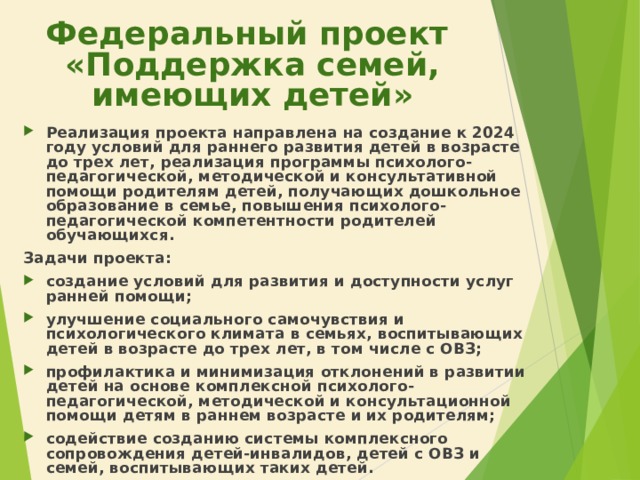 Федеральный проект «Поддержка семей, имеющих детей»

Реализация проекта направлена на создание к 2024 году условий для раннего развития детей в возрасте до трех лет, реализация программы психолого-педагогической, методической и консультативной помощи родителям детей, получающих дошкольное образование в семье, повышения психолого-педагогической компетентности родителей обучающихся.

Задачи проекта:

создание условий для развития и доступности услуг ранней помощи;

улучшение социального самочувствия и психологического климата в семьях, воспитывающих детей в возрасте до трех лет, в том числе с ОВЗ;

профилактика и минимизация отклонений в развитии детей на основе комплексной психолого-педагогической, методической и консультационной помощи детям в раннем возрасте и их родителям;

содействие созданию системы комплексного сопровождения детей-инвалидов, детей с ОВЗ и семей, воспитывающих таких детей.